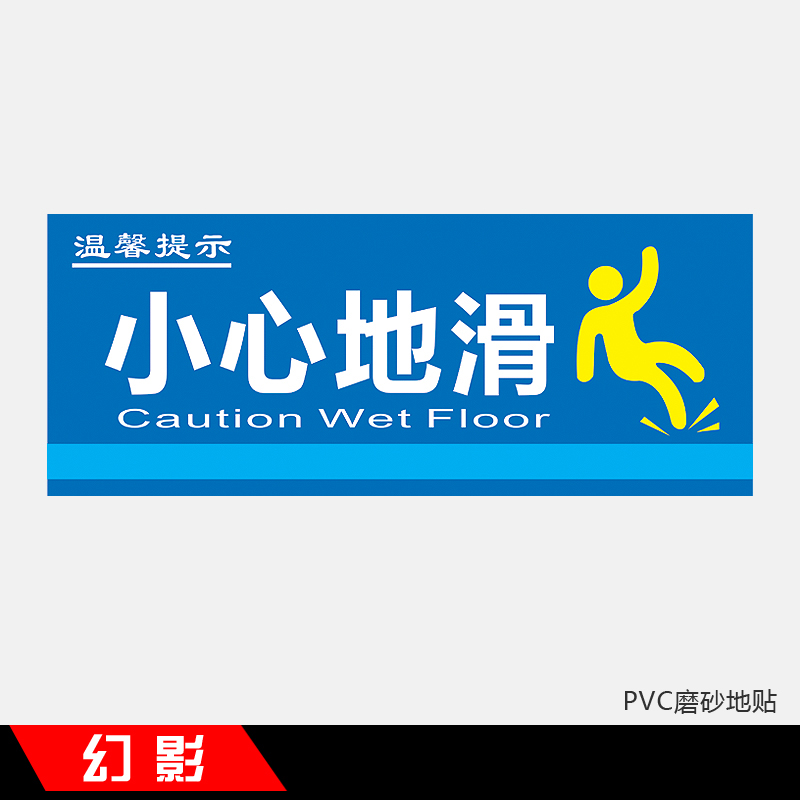 温馨提示

小心地滑

Caution Wet Floor

PVC磨砂地贴

幻影